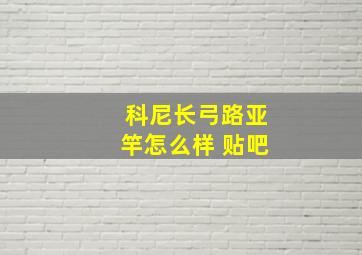 科尼长弓路亚竿怎么样 贴吧